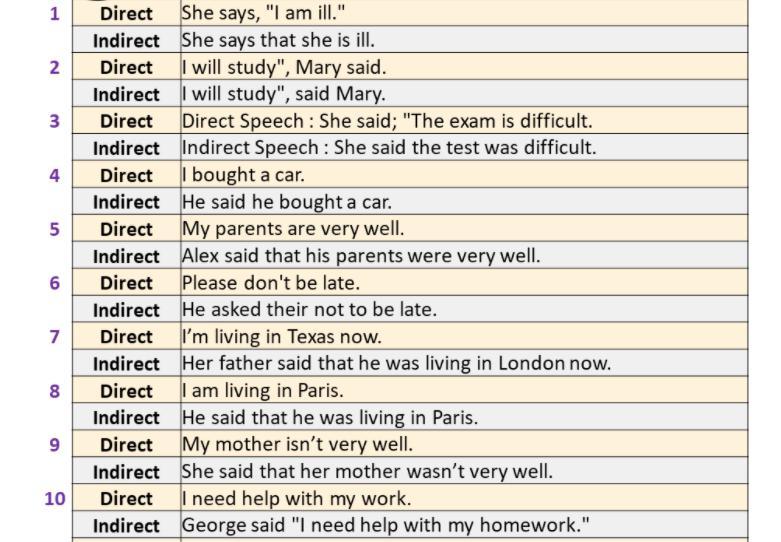 | 1 | Direct | She says, "I am ill." |
|---|---|---|
|  | Indirect | She says that she is ill. |
| 2 | Direct | I will study", Mary said. |
|  | Indirect | I will study", said Mary. |
| 3 | Direct | Direct Speech : She said; "The exam is difficult. |
|  | Indirect | Indirect Speech : She said the test was difficult. |
| 4 | Direct | I bought a car. |
|  | Indirect | He said he bought a car. |
| 5 | Direct | My parents are very well. |
|  | Indirect | Alex said that his parents were very well. |
| 6 | Direct | Please don't be late. |
|  | Indirect | He asked their not to be late. |
| 7 | Direct | I'm living in Texas now. |
|  | Indirect | Her father said that he was living in London now. |
| 8 | Direct | I am living in Paris. |
|  | Indirect | He said that he was living in Paris. |
| 9 | Direct | My mother isn't very well. |
|  | Indirect | She said that her mother wasn't very well. |
| 10 | Direct | I need help with my work. |
|  | Indirect | George said "I need help with my homework." |